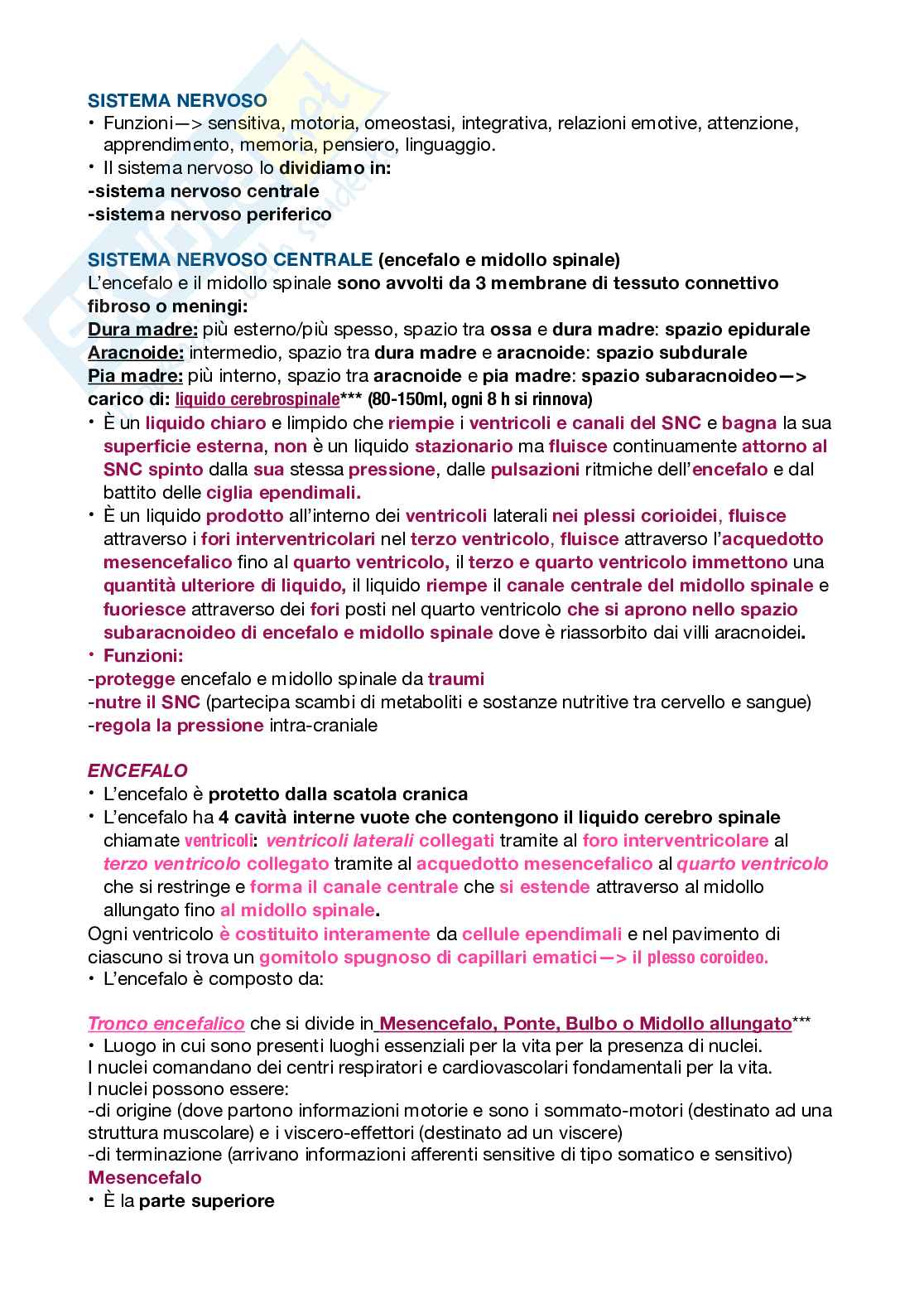 SISTEMA NERVOSO
• Funzioni—> sensitiva, motoria, omeostasi, integrativa, relazioni emotive, attenzione, apprendimento, memoria, pensiero, linguaggio.
• Il sistema nervoso lo dividiamo in:
-sistema nervoso centrale
-sistema nervoso periferico

SISTEMA NERVOSO CENTRALE (encefalo e midollo spinale)
L'encefalo e il midollo spinale sono avvolti da 3 membrane di tessuto connettivo fibroso o meningi:
Dura madre: più esterno/più spesso, spazio tra ossa e dura madre: spazio epidurale
Aracnoide: intermedio, spazio tra dura madre e aracnoide: spazio subdurale
Pia madre: più interno, spazio tra aracnoide e pia madre: spazio subaracnoideo—> carico di: liquido cerebrospinale*** (80-150ml, ogni 8 h si rinnova)
• È un liquido chiaro e limpido che riempie i ventricoli e canali del SNC e bagna la sua superficie esterna, non è un liquido stazionario ma fluisce continuamente attorno al SNC spinto dalla sua stessa pressione, dalle pulsazioni ritmiche dell'encefalo e dal battito delle ciglia ependimali.
• È un liquido prodotto all'interno dei ventricoli laterali nei plessi corioidei, fluisce attraverso i fori interventricolari nel terzo ventricolo, fluisce attraverso l'acquedotto mesencefalico fino al quarto ventricolo, il terzo e quarto ventricolo immettono una quantità ulteriore di liquido, il liquido riempe il canale centrale del midollo spinale e fuoriesce attraverso dei fori posti nel quarto ventricolo che si aprono nello spazio subaracnoideo di encefalo e midollo spinale dove è riassorbito dai villi aracnoidei.
• Funzioni:
-protegge encefalo e midollo spinale da traumi
-nutre il SNC (partecipa scambi di metaboliti e sostanze nutritive tra cervello e sangue)
-regola la pressione intra-craniale

ENCEFALO
• L'encefalo è protetto dalla scatola cranica
• L'encefalo ha 4 cavità interne vuote che contengono il liquido cerebro spinale chiamate ventricoli: ventricoli laterali collegati tramite al foro interventricolare al terzo ventricolo collegato tramite al acquedotto mesencefalico al quarto ventricolo che si restringe e forma il canale centrale che si estende attraverso al midollo allungato fino al midollo spinale.
Ogni ventricolo è costituito interamente da cellule ependimali e nel pavimento di ciascuno si trova un gomitolo spugnoso di capillari ematici—> il plesso coroideo.
• L'encefalo è composto da:

Tronco encefalico che si divide in Mesencefalo, Ponte, Bulbo o Midollo allungato***
• Luogo in cui sono presenti luoghi essenziali per la vita per la presenza di nuclei.
I nuclei comandano dei centri respiratori e cardiovascolari fondamentali per la vita.
I nuclei possono essere:
-di origine (dove partono informazioni motorie e sono i sommato-motori (destinato ad una struttura muscolare) e i viscero-effettori (destinato ad un viscere)
-di terminazione (arrivano informazioni afferenti sensitive di tipo somatico e sensitivo)
Mesencefalo
• È la parte superiore